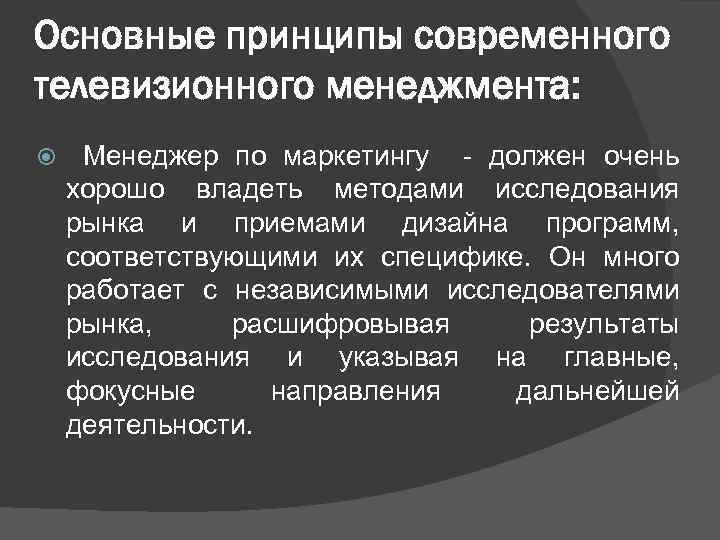 Основные принципы современного телевизионного менеджмента:

Менеджер по маркетингу - должен очень хорошо владеть методами исследования рынка и приемами дизайна программ, соответствующими их специфике. Он много работает с независимыми исследователями рынка, расшифровывая результаты исследования и указывая на главные, фокусные направления дальнейшей деятельности.